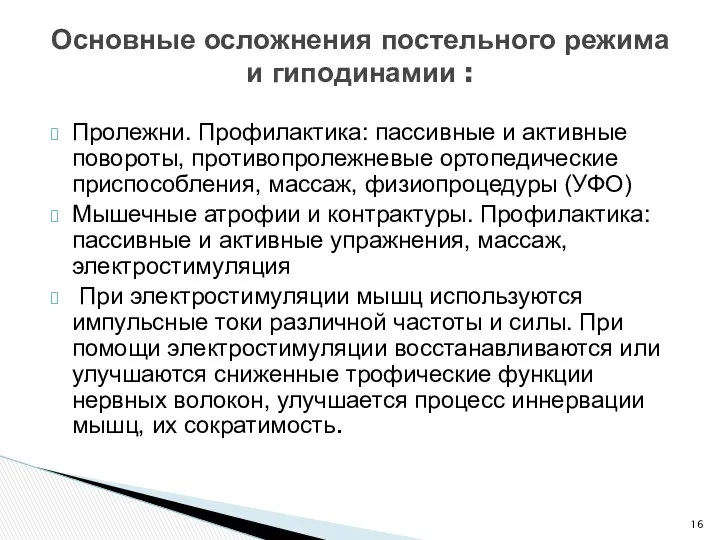 Основные осложнения постельного режима и гиподинамии :

Пролежни. Профилактика: пассивные и активные повороты, противопролежневые ортопедические приспособления, массаж, физиопроцедуры (УФО)

Мышечные атрофии и контрактуры. Профилактика: пассивные и активные упражнения, массаж, электростимуляция

При электростимуляции мышц используются импульсные токи различной частоты и силы. При помощи электростимуляции восстанавливаются или улучшаются сниженные трофические функции нервных волокон, улучшается процесс иннервации мышц, их сократимость.

16